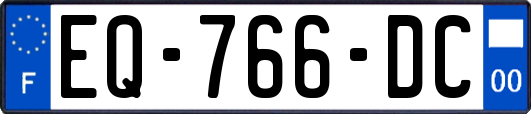 F
EQ-766-DC
00